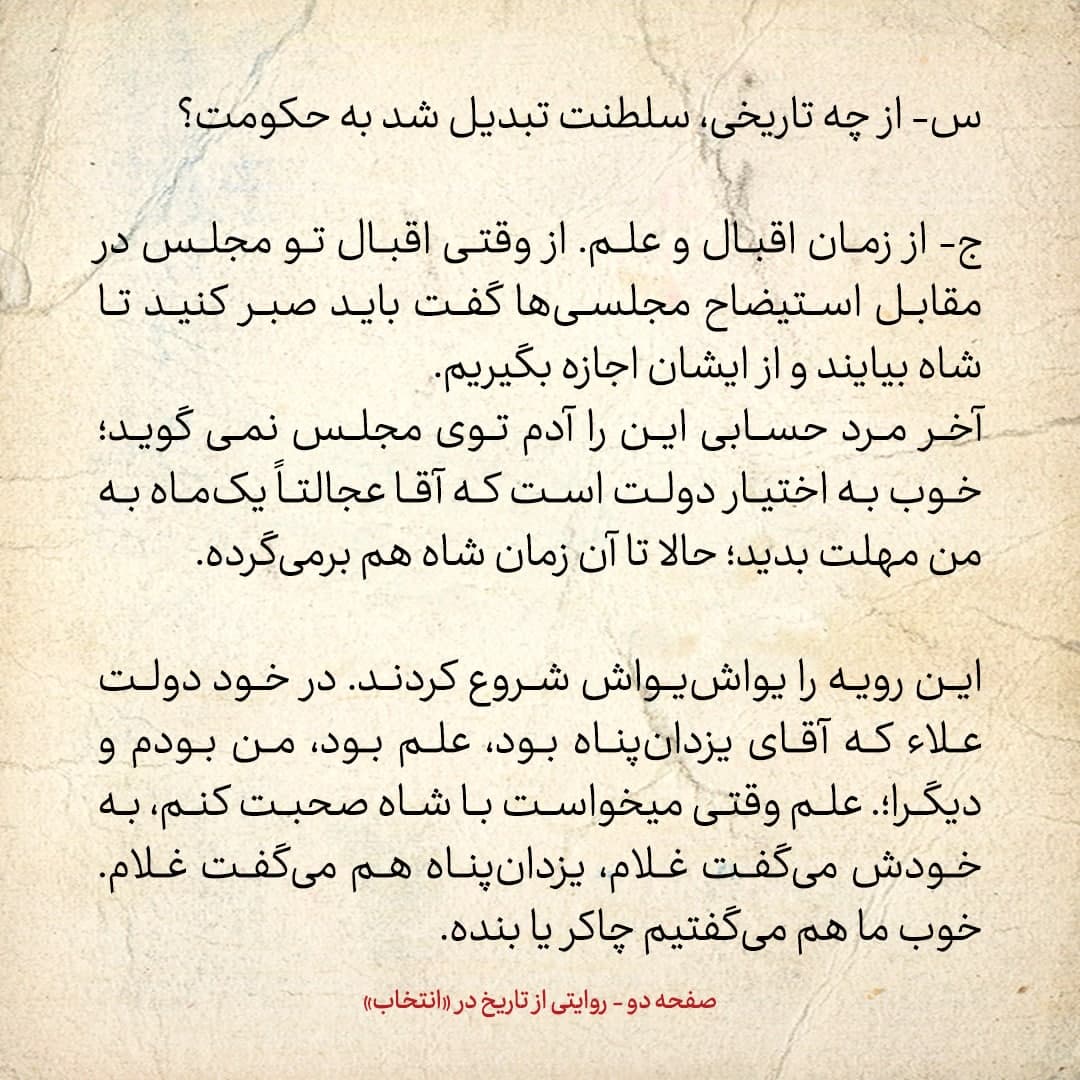 س- از چه تاریخی، سلطنت تبدیل شد به حکومت؟

ج- از زمان اقبال و علم. از وقتی اقبال تو مجلس در مقابل استیضاح مجلسی‌ها گفت باید صبر کنید تا شاه بیایند و از ایشان اجازه بگیریم.
آخر مرد حسابی این را آدم توی مجلس نمی گوید؛ خوب به اختیار دولت است که آقا عجالتاً یک‌ماه به من مهلت بدید؛ حالا تا آن زمان شاه هم برمی‌گرده.

این رویه را یواش‌یواش شروع کردند. در خود دولت علاء که آقای یزدان‌پناه بود، علم بود، من بودم و دیگرا؛. علم وقتی میخواست با شاه صحبت کنم، به خودش می‌گفت غلام، یزدان‌پناه هم می‌گفت غلام. خوب ما هم می‌گفتیم چاکر یا بنده.

صفحه دو - روایتی از تاریخ در «انتخاب»